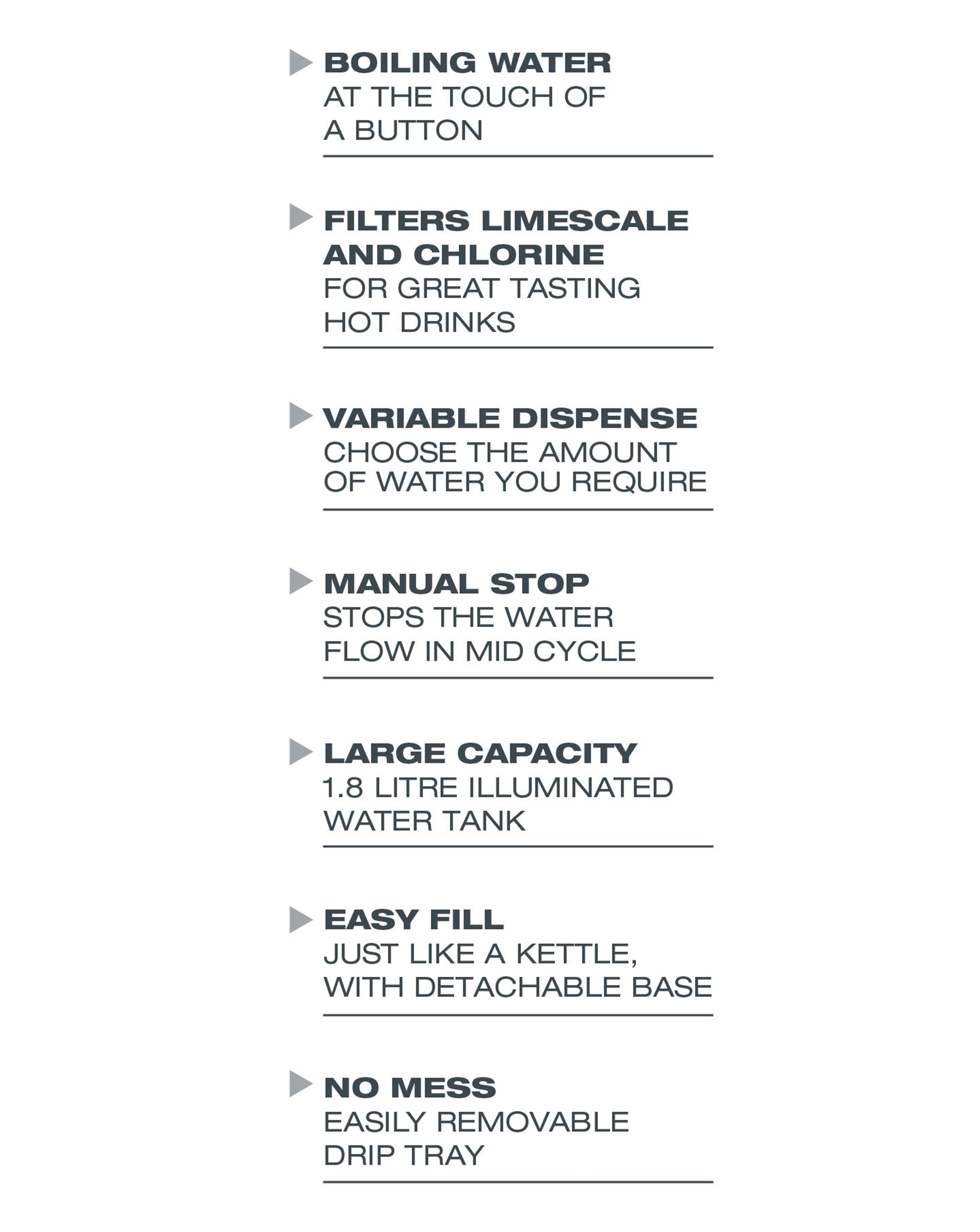 BOILING WATER
AT THE TOUCH OF A BUTTON

FILTERS LIMESCALE AND CHLORINE
FOR GREAT TASTING HOT DRINKS

VARIABLE DISPENSE
CHOOSE THE AMOUNT OF WATER YOU REQUIRE

MANUAL STOP
STOPS THE WATER FLOW IN MID CYCLE

LARGE CAPACITY
1.8 LITRE ILLUMINATED WATER TANK

EASY FILL
JUST LIKE A KETTLE, WITH DETACHABLE BASE

NO MESS
EASILY REMOVABLE DRIP TRAY